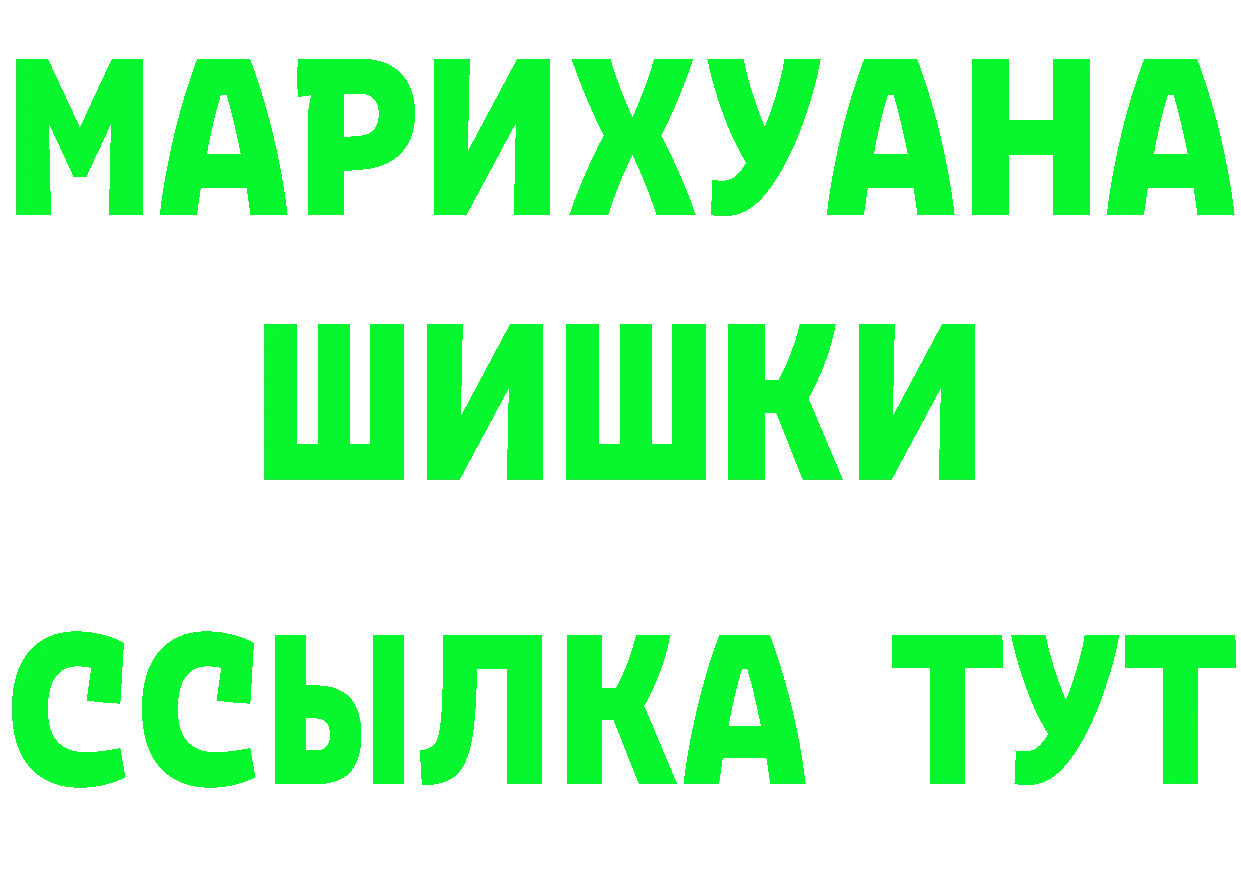 МАРИХУАНА
ШИШКИ
ССЫЛКА ТУТ